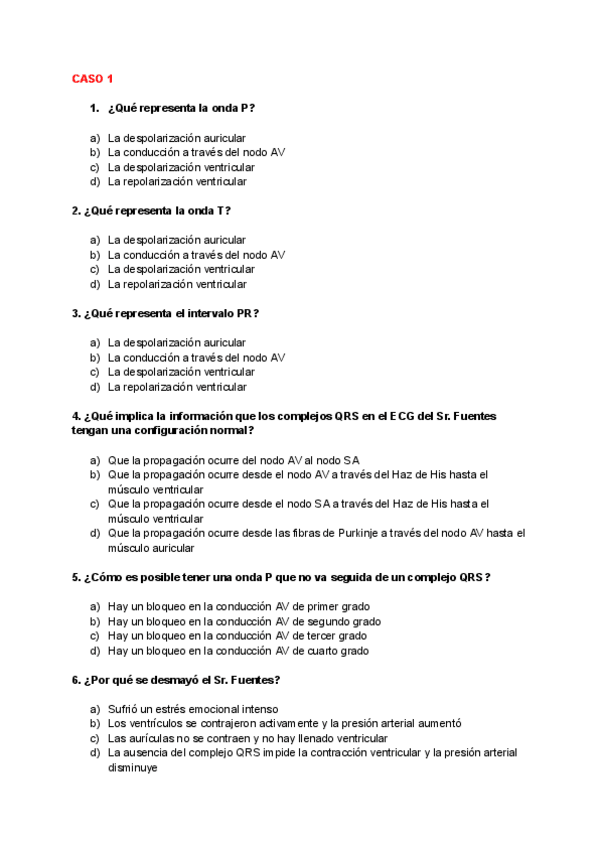 CASO 1

1. ¿Qué representa la onda P?

a) La despolarización auricular
b) La conducción a través del nodo AV
c) La despolarización ventricular
d) La repolarización ventricular

2. ¿Qué representa la onda T?

a) La despolarización auricular
b) La conducción a través del nodo AV
c) La despolarización ventricular
d) La repolarización ventricular

3. ¿Qué representa el intervalo PR?

a) La despolarización auricular
b) La conducción a través del nodo AV
c) La despolarización ventricular
d) La repolarización ventricular

4. ¿Qué implica la información que los complejos QRS en el ECG del Sr. Fuentes tengan una configuración normal?

a) Que la propagación ocurre del nodo AV al nodo SA
b) Que la propagación ocurre desde el nodo AV a través del Haz de His hasta el músculo ventricular
c) Que la propagación ocurre desde el nodo SA a través del Haz de His hasta el músculo ventricular
d) Que la propagación ocurre desde las fibras de Purkinje a través del nodo AV hasta el músculo auricular

5. ¿Cómo es posible tener una onda P que no va seguida de un complejo QRS?

a) Hay un bloqueo en la conducción AV de primer grado
b) Hay un bloqueo en la conducción AV de segundo grado
c) Hay un bloqueo en la conducción AV de tercer grado
d) Hay un bloqueo en la conducción AV de cuarto grado

6. ¿Por qué se desmayó el Sr. Fuentes?

a) Sufrió un estrés emocional intenso
b) Los ventrículos se contrajeron activamente y la presión arterial aumentó
c) Las aurículas no se contraen y no hay llenado ventricular
d) La ausencia del complejo QRS impide la contracción ventricular y la presión arterial disminuye